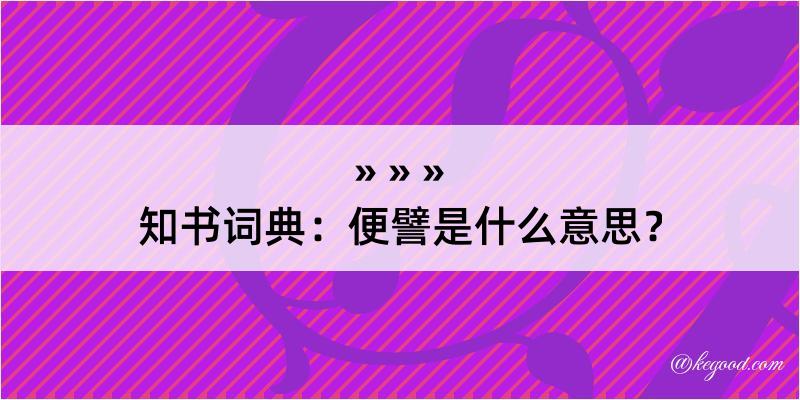 » » »
知书词典：便譬是什么意思？

@kegood.com